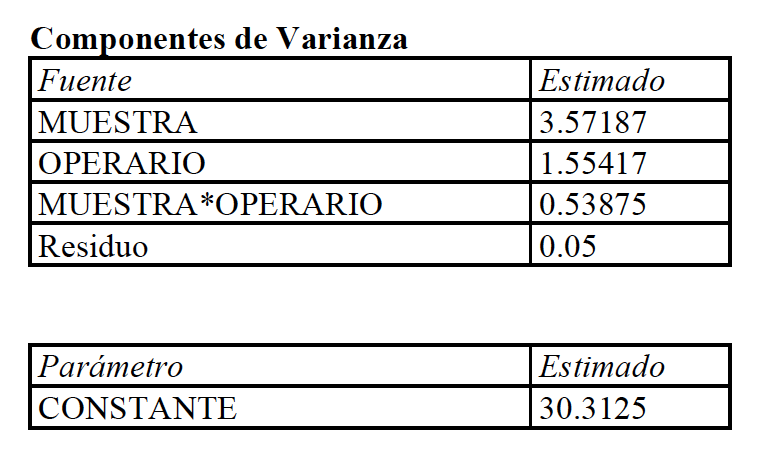 Componentes de Varianza

| Fuente | Estimado |
|---|---|
| MUESTRA | 3.57187 |
| OPERARIO | 1.55417 |
| MUESTRA*OPERARIO | 0.53875 |
| Residuo | 0.05 |

| Parámetro | Estimado |
|---|---|
| CONSTANTE | 30.3125 |